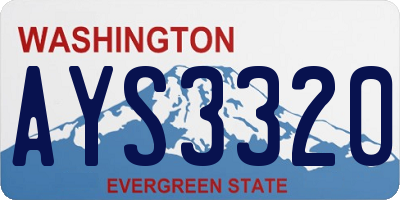 WASHINGTON

AYS3320

EVERGREEN STATE